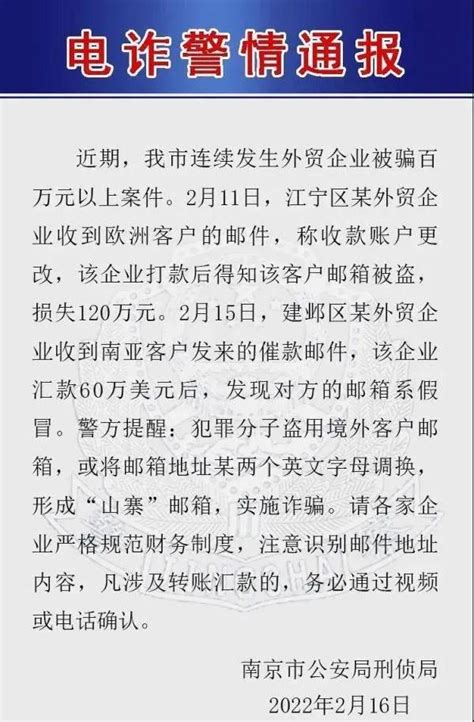 电诈警情通报

近期，我市连续发生外贸企业被骗百万元以上案件。2月11日，江宁区某外贸企业收到欧洲客户的邮件，称收款账户更改，该企业打款后得知该客户邮箱被盗，损失120万元。2月15日，建邺区某外贸企业收到南亚客户发来的催款邮件，该企业汇款60万美元后，发现对方的邮箱系假冒。警方提醒：犯罪分子盗用境外客户邮箱，或将邮箱地址某两个英文字母调换，形成“山寨”邮箱，实施诈骗。请各家企业严格规范财务制度，注意识别邮件地址内容，凡涉及转账汇款的，务必通过视频或电话确认。

南京市公安局刑侦局
2022年2月16日